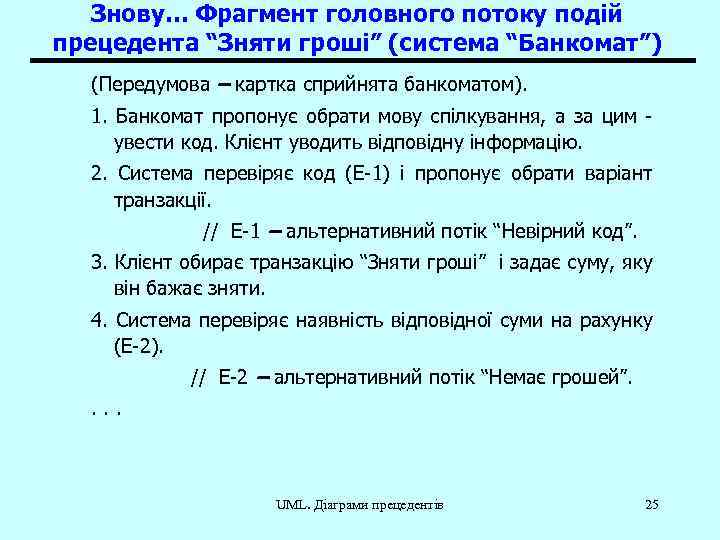 Знову... Фрагмент головного потоку подій прецедента “Зняти гроші” (система “Банкомат”)

(Передумова – картка сприйнята банкоматом).

1. Банкомат пропонує обрати мову спілкування, а за цим - увести код. Клієнт уводить відповідну інформацію.

2. Система перевіряє код (Е-1) і пропонує обрати варіант транзакції.

// Е-1 – альтернативний потік “Невірний код”.

3. Клієнт обирає транзакцію “Зняти гроші” і задає суму, яку він бажає зняти.

4. Система перевіряє наявність відповідної суми на рахунку (Е-2).

// Е-2 – альтернативний потік “Немає грошей”.

. . .

UML. Діаграми прецедентів

25